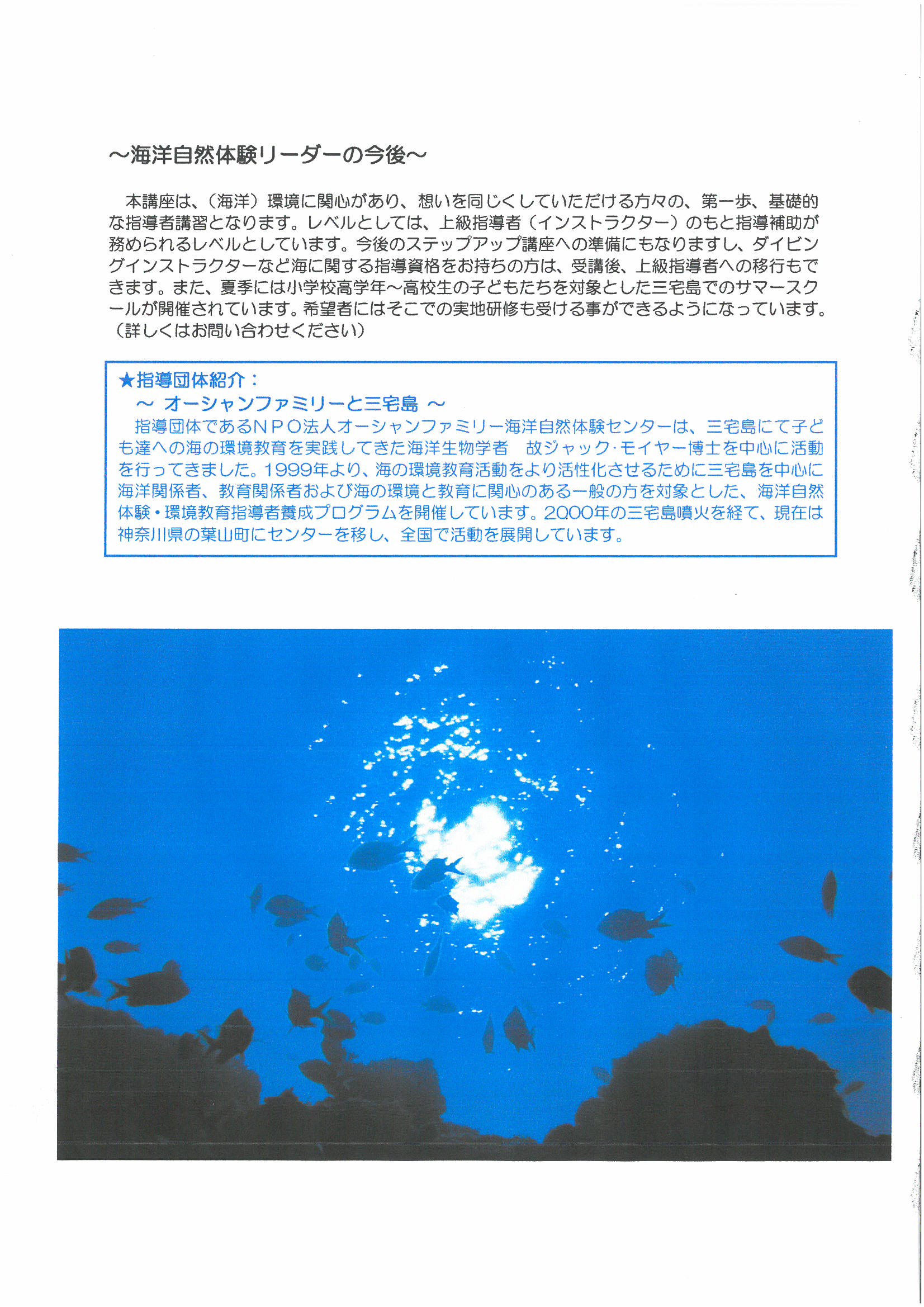 ～海洋自然体験リーダーの今後～

本講座は、（海洋）環境に関心があり、想いを同じくしていただける方々の、第一歩、基礎的な指導者講習となります。レベルとしては、上級指導者（インストラクター）のもと指導補助が務められるレベルとしています。今後のステップアップ講座への準備にもなりますし、ダイビングインストラクターなど海に関する指導資格をお持ちの方は、受講後、上級指導者への移行もできます。また、夏季には小学校高学年～高校生の子どもたちを対象とした三宅島でのサマースクールが開催されています。希望者にはそこでの実地研修も受ける事ができるようになっています。（詳しくはお問い合わせください）

★指導団体紹介：
～ オーシャンファミリーと三宅島 ～
指導団体であるＮＰＯ法人オーシャンファミリー海洋自然体験センターは、三宅島にて子ども達への海の環境教育を実践してきた海洋生物学者　故ジャック·モイヤー博士を中心に活動を行ってきました。1999年より、海の環境教育活動をより活性化させるために三宅島を中心に海洋関係者、教育関係者および海の環境と教育に関心のある一般の方を対象とした、海洋自然体験・環境教育指導者養成プログラムを開催しています。2000年の三宅島噴火を経て、現在は神奈川県の葉山町にセンターを移し、全国で活動を展開しています。